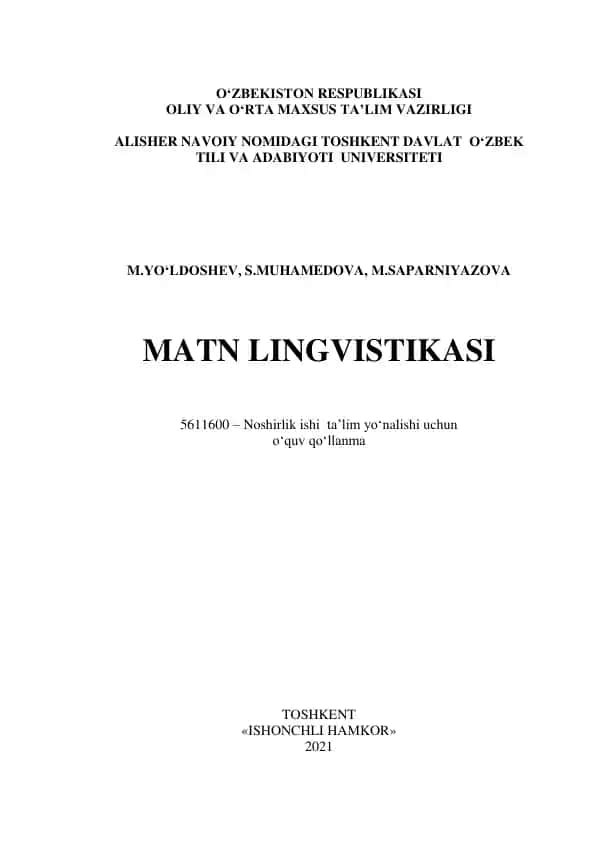 O‘ZBEKISTON RESPUBLIKASI
OLIY VA O‘RTA MAXSUS TA’LIM VAZIRLIGI

ALISHER NAVOIY NOMIDAGI TOSHKENT DAVLAT O‘ZBEK TILI VA ADABIYOTI UNIVERSITETI

M.YO‘LDOSHEV, S.MUHAMEDOVA, M.SAPARNIYAZOVA

MATN LINGVISTIKASI

5611600 – Noshirlik ishi ta’lim yo‘nalishi uchun o‘quv qo‘llanma

TOSHKENT
«ISHONCHLI HAMKOR»
2021